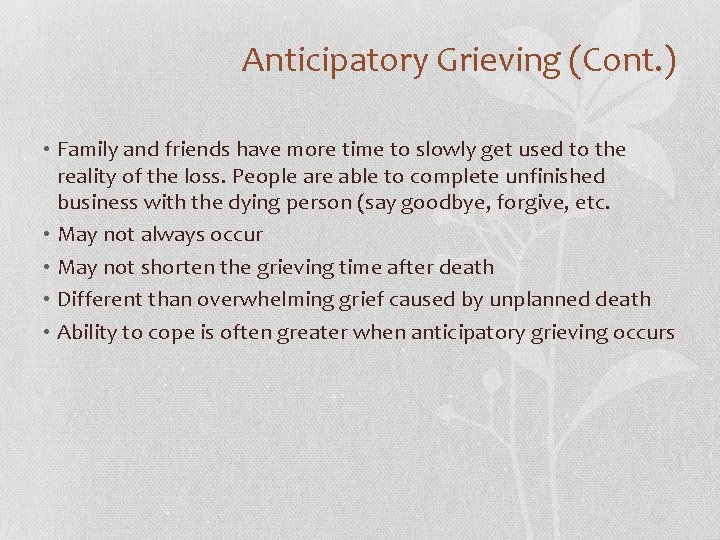 Anticipatory Grieving (Cont.)

• Family and friends have more time to slowly get used to the reality of the loss. People are able to complete unfinished business with the dying person (say goodbye, forgive, etc.
• May not always occur
• May not shorten the grieving time after death
• Different than overwhelming grief caused by unplanned death
• Ability to cope is often greater when anticipatory grieving occurs